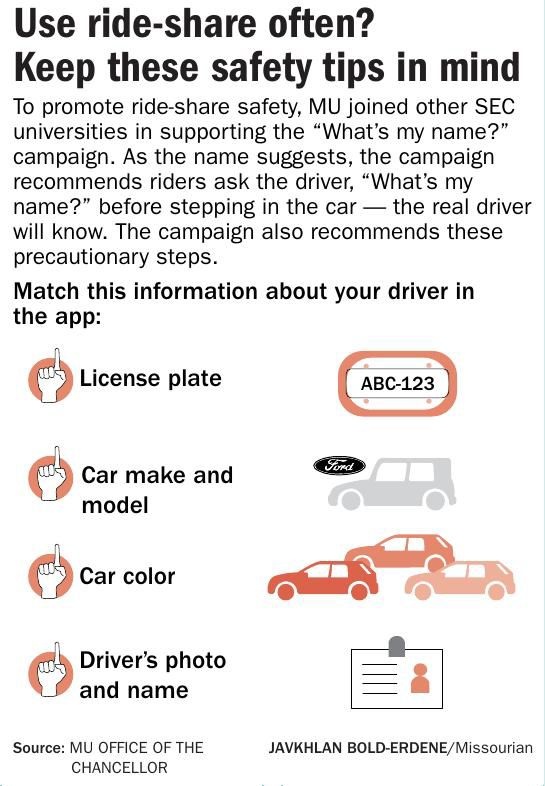 Use ride-share often? Keep these safety tips in mind

To promote ride-share safety, MU joined other SEC universities in supporting the “What’s my name?” campaign. As the name suggests, the campaign recommends riders ask the driver, “What’s my name?” before stepping in the car — the real driver will know. The campaign also recommends these precautionary steps.

Match this information about your driver in the app:

License plate

ABC-123

Car make and model

Ford

Car color

Driver’s photo and name

Source: MU OFFICE OF THE CHANCELLOR

JAVKHLAN BOLD-ERDENE/Missourian